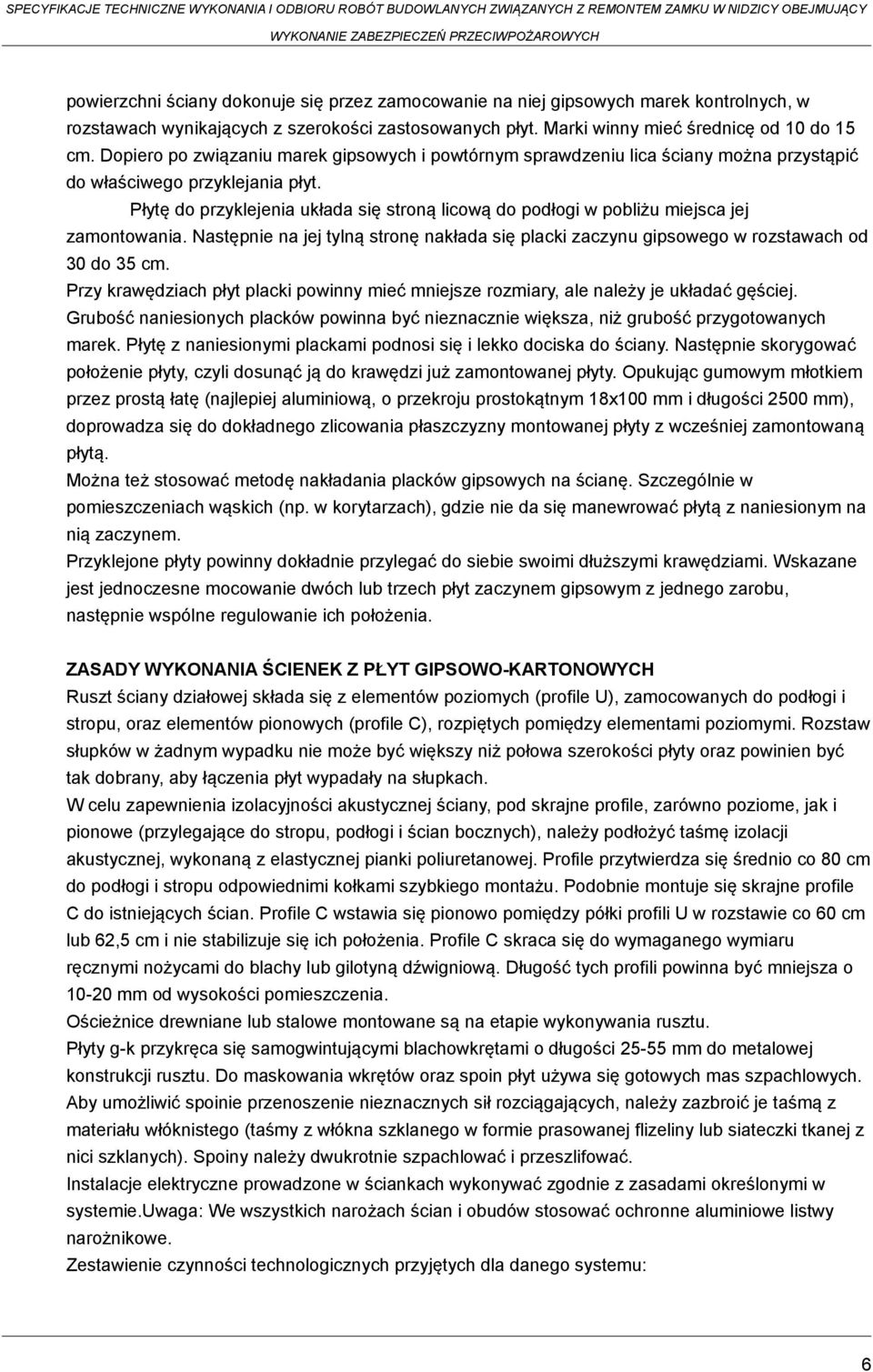 SPECYFIKACJE TECHNICZNE WYKONANIA I ODBIORU ROBÓT BUDOWLANYCH ZWIĄZANYCH Z REMONTEM ZAMKU W NIDZICY OBEJMUJĄCY WYKONANIE ZABEZPIECZEŃ PRZECIWPOŻAROWYCH

powierzchni ściany dokonuje się przez zamocowanie na niej gipsowych marek kontrolnych, w rozstawach wynikających z szerokości zastosowanych płyt. Marki winny mieć średnicę od 10 do 15 cm. Dopiero po związaniu marek gipsowych i powtórnym sprawdzeniu lica ściany można przystąpić do właściwego przyklejania płyt.

Płytę do przyklejenia układa się stroną licową do podłogi w pobliżu miejsca jej zamontowania. Następnie na jej tylną stronę nakłada się placki zaczynu gipsowego w rozstawach od 30 do 35 cm.

Przy krawędziach płyt placki powinny mieć mniejsze rozmiary, ale należy je układać gęściej. Grubość naniesionych placków powinna być nieznacznie większa, niż grubość przygotowanych marek. Płytę z naniesionymi plackami podnosi się i lekko dociska do ściany. Następnie skorygować położenie płyty, czyli dosunąć ją do krawędzi już zamontowanej płyty. Opukując gumowym młotkiem przez prostą łatę (najlepiej aluminiową, o przekroju prostokątnym 18x100 mm i długości 2500 mm), doprowadza się do dokładnego zlicowania płaszczyzny montowanej płyty z wcześniej zamontowaną płytą.

Można też stosować metodę nakładania placków gipsowych na ścianę. Szczególnie w pomieszczeniach wąskich (np. w korytarzach), gdzie nie da się manewrować płytą z naniesionym na nią zaczynem.

Przyklejone płyty powinny dokładnie przylegać do siebie swoimi dłuższymi krawędziami. Wskazane jest jednoczesne mocowanie dwóch lub trzech płyt zaczynem gipsowym z jednego zarobu, następnie wspólne regulowanie ich położenia.

ZASADY WYKONANIA ŚCIENEK Z PŁYT GIPSOWO-KARTONOWYCH

Ruszt ściany działowej składa się z elementów poziomych (profile U), zamocowanych do podłogi i stropu, oraz elementów pionowych (profile C), rozpiętych pomiędzy elementami poziomymi. Rozstaw słupków w żadnym wypadku nie może być większy niż połowa szerokości płyty oraz powinien być tak dobrany, aby łączenia płyt wypadały na słupkach.

W celu zapewnienia izolacyjności akustycznej ściany, pod skrajne profile, zarówno poziome, jak i pionowe (przylegające do stropu, podłogi i ścian bocznych), należy podłożyć taśmę izolacji akustycznej, wykonaną z elastycznej pianki poliuretanowej. Profile przytwierdza się średnio co 80 cm do podłogi i stropu odpowiednimi kołkami szybkiego montażu. Podobnie montuje się skrajne profile C do istniejących ścian. Profile C wstawia się pionowo pomiędzy półki profili U w rozstawie co 60 cm lub 62,5 cm i nie stabilizuje się ich położenia. Profile C skraca się do wymaganego wymiaru ręcznymi nożycami do blachy lub gilotyną dźwigniową. Długość tych profili powinna być mniejsza o 10-20 mm od wysokości pomieszczenia.

Ościeżnice drewniane lub stalowe montowane są na etapie wykonywania rusztu.

Płyty g-k przykręca się samogwintującymi blachowkrętami o długości 25-55 mm do metalowej konstrukcji rusztu. Do maskowania wkrętów oraz spoin płyt używa się gotowych mas szpachlowych. Aby umożliwić spoinie przenoszenie nieznacznych sił rozciągających, należy zazbroić je taśmą z materiału włóknistego (taśmy z włókna szklanego w formie prasowanej flizeliny lub siateczki tkanej z nici szklanych). Spoiny należy dwukrotnie szpachlować i przeszlifować.

Instalacje elektryczne prowadzone w ściankach wykonywać zgodnie z zasadami określonymi w systemie.Uwaga: We wszystkich narożach ścian i obudów stosować ochronne aluminiowe listwy narożnikowe.

Zestawienie czynności technologicznych przyjętych dla danego systemu:

6